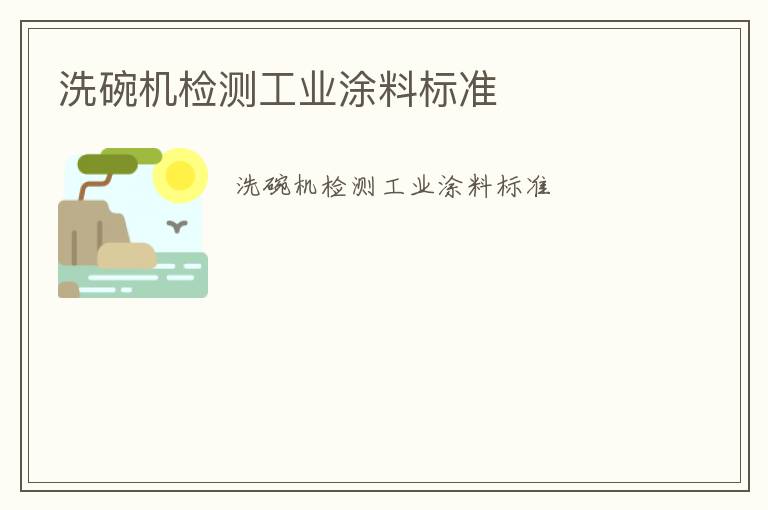 洗碗机检测工业涂料标准

洗碗机检测工业涂料标准